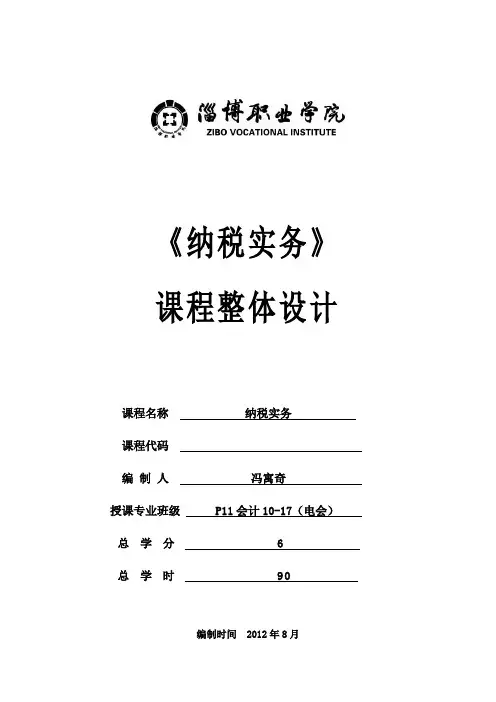 淄博职业学院
ZIBO VOCATIONAL INSTITUTE

《纳税实务》
课程整体设计

课程名称 纳税实务

课程代码

编 制 人 冯寓奇

授课专业班级 P11 会计 10-17（电会）

总 学 分 6

总 学 时 90

编制时间 2012 年 8 月